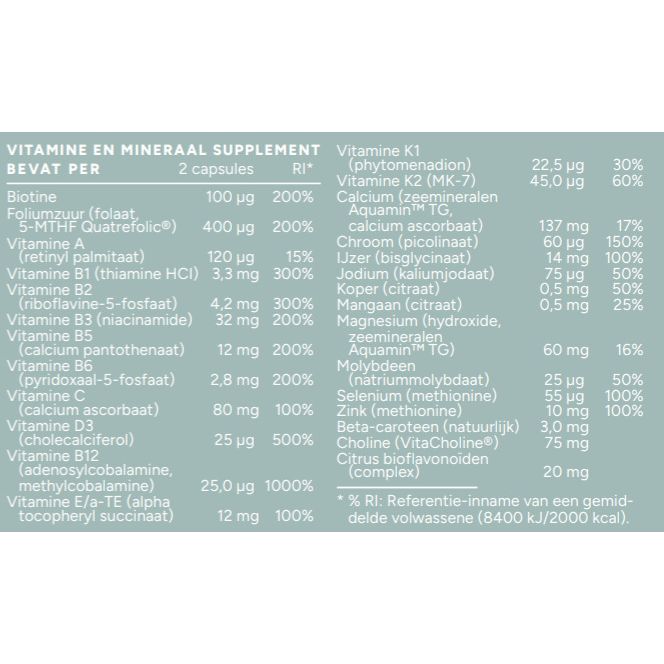 VITAMINE EN MINERAAL SUPPLEMENT

| BEVAT PER | 2 capsules | RI* |
|---|---|---|
| Biotine | 100 µg | 200% |
| Foliumzuur (folaat, 5-MTHF Quatrefolic®) | 400 µg | 200% |
| Vitamine A (retinyl palmitaat) | 120 µg | 15% |
| Vitamine B1 (thiamine HCl) | 3,3 mg | 300% |
| Vitamine B2 (riboflavine-5-fosfaat) | 4,2 mg | 300% |
| Vitamine B3 (niacinamide) | 32 mg | 200% |
| Vitamine B5 (calcium pantothenaat) | 12 mg | 200% |
| Vitamine B6 (pyridoxaal-5-fosfaat) | 2,8 mg | 200% |
| Vitamine C (calcium ascorbaat) | 80 mg | 100% |
| Vitamine D3 (cholecalciferol) | 25 µg | 500% |
| Vitamine B12 (adenosylcobalamine, methylcobalamine) | 25,0 µg | 1000% |
| Vitamine E/a-TE (alpha tocopheryl succinaat) | 12 mg | 100% |
| Vitamine K1 (phytomenadion) | 22,5 µg | 30% |
| Vitamine K2 (MK-7) | 45,0 µg | 60% |
| Calcium (zeemineralen Aquamin™ TG, calcium ascorbaat) | 137 mg | 17% |
| Chroom (picolinaat) | 60 µg | 150% |
| IJzer (bisglycinaat) | 14 mg | 100% |
| Jodium (kaliumjodaat) | 75 µg | 50% |
| Koper (citraat) | 0,5 mg | 50% |
| Mangaan (citraat) | 0,5 mg | 25% |
| Magnesium (hydroxide, zeemineralen Aquamin™ TG) | 60 mg | 16% |
| Molybdeen (natriummolybdaat) | 25 µg | 50% |
| Selenium (methionine) | 55 µg | 100% |
| Zink (methionine) | 10 mg | 100% |
| Beta-caroteen (natuurlijk) | 3,0 mg | |
| Choline (VitaCholine®) | 75 mg | |
| Citrus bioflavonoïden (complex) | 20 mg | |

* % RI: Referentie-inname van een gemiddelde volwassene (8400 kJ/2000 kcal).